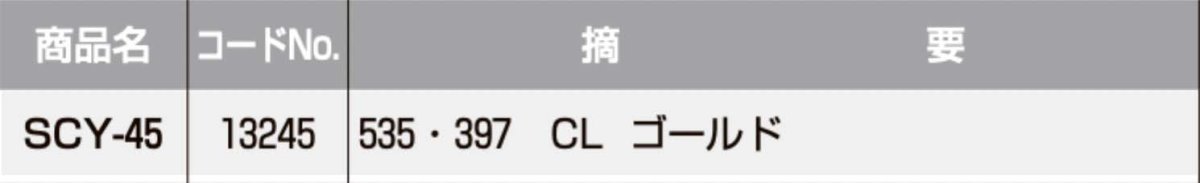 | 商品名 | コードNo. | 摘　要 |
|---|---|---|
| SCY-45 | 13245 | 535・397　CL　ゴールド |